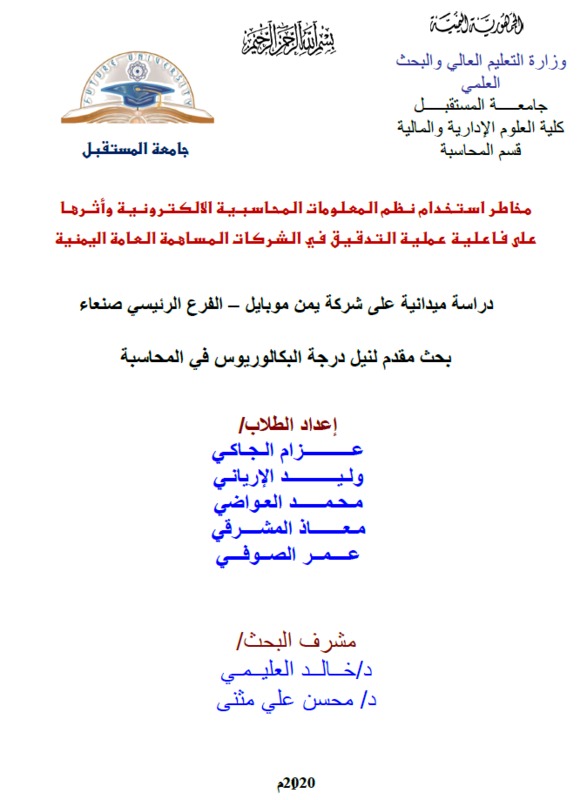 الجمهورية اليمنية
وزارة التعليم العالي والبحث العلمي
جامعة المستقبل
كلية العلوم الإدارية والمالية
قسم المحاسبة

بسم الله الرحمن الرحيم

FUTURE UNIVERSITY
جامعة المستقبل

مخاطر استخدام نظم المعلومات المحاسبية الالكترونية وأثرها على فاعلية عملية التدقيق في الشركات المساهمة العامة اليمنية

دراسة ميدانية على شركة يمن موبايل – الفرع الرئيسي صنعاء

بحث مقدم لنيل درجة البكالوريوس في المحاسبة

إعداد الطلاب/
عزام الجاكي
وليد الإرياني
محمد العواضي
معاذ المشرقي
عمر الصوفي

مشرف البحث/
د/خالد العليمي
د/ محسن علي مثنى

2020م